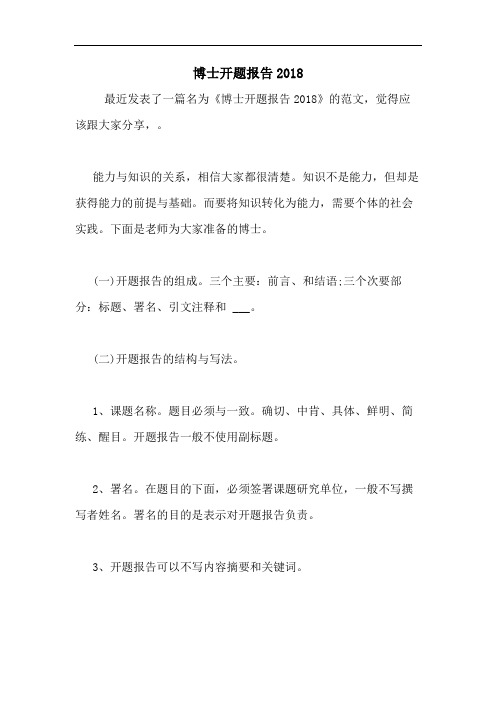 博士开题报告 2018

最近发表了一篇名为《博士开题报告 2018》的范文，觉得应该跟大家分享，。

能力与知识的关系，相信大家都很清楚。知识不是能力，但却是获得能力的前提与基础。而要将知识转化为能力，需要个体的社会实践。下面是老师为大家准备的博士。

(一)开题报告的组成。三个主要：前言、和结语;三个次要部分：标题、署名、引文注释和 ___。

(二)开题报告的结构与写法。

1、课题名称。题目必须与一致。确切、中肯、具体、鲜明、简练、醒目。开题报告一般不使用副标题。

2、署名。在题目的下面，必须签署课题研究单位，一般不写撰写者姓名。署名的目的是表示对开题报告负责。

3、开题报告可以不写内容摘要和关键词。